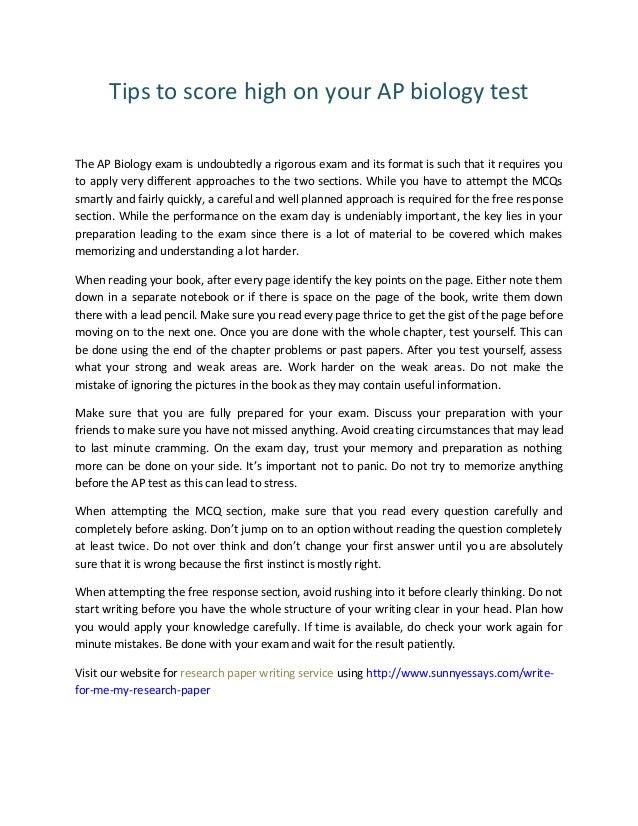 Tips to score high on your AP biology test

The AP Biology exam is undoubtedly a rigorous exam and its format is such that it requires you to apply very different approaches to the two sections. While you have to attempt the MCQs smartly and fairly quickly, a careful and well planned approach is required for the free response section. While the performance on the exam day is undeniably important, the key lies in your preparation leading to the exam since there is a lot of material to be covered which makes memorizing and understanding a lot harder.

When reading your book, after every page identify the key points on the page. Either note them down in a separate notebook or if there is space on the page of the book, write them down there with a lead pencil. Make sure you read every page thrice to get the gist of the page before moving on to the next one. Once you are done with the whole chapter, test yourself. This can be done using the end of the chapter problems or past papers. After you test yourself, assess what your strong and weak areas are. Work harder on the weak areas. Do not make the mistake of ignoring the pictures in the book as they may contain useful information.

Make sure that you are fully prepared for your exam. Discuss your preparation with your friends to make sure you have not missed anything. Avoid creating circumstances that may lead to last minute cramming. On the exam day, trust your memory and preparation as nothing more can be done on your side. It's important not to panic. Do not try to memorize anything before the AP test as this can lead to stress.

When attempting the MCQ section, make sure that you read every question carefully and completely before asking. Don't jump on to an option without reading the question completely at least twice. Do not over think and don't change your first answer until you are absolutely sure that it is wrong because the first instinct is mostly right.

When attempting the free response section, avoid rushing into it before clearly thinking. Do not start writing before you have the whole structure of your writing clear in your head. Plan how you would apply your knowledge carefully. If time is available, do check your work again for minute mistakes. Be done with your exam and wait for the result patiently.

Visit our website for research paper writing service using http://www.sunnyessays.com/write-for-me-my-research-paper